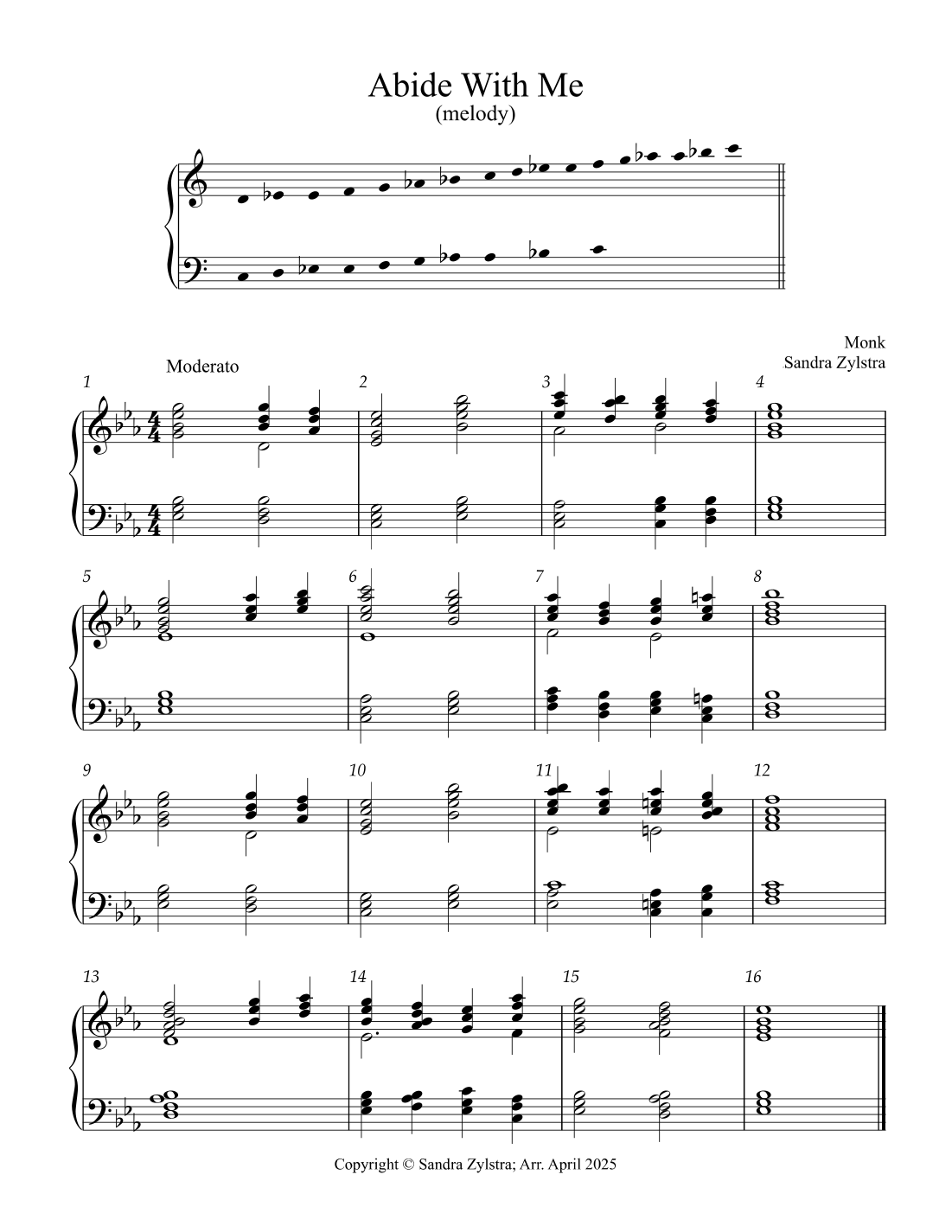 Abide With Me
(melody)

Monk
Sandra Zylstra

Moderato

1 2 3 4

5 6 7 8

9 10 11 12

13 14 15 16

Copyright © Sandra Zylstra; Arr. April 2025